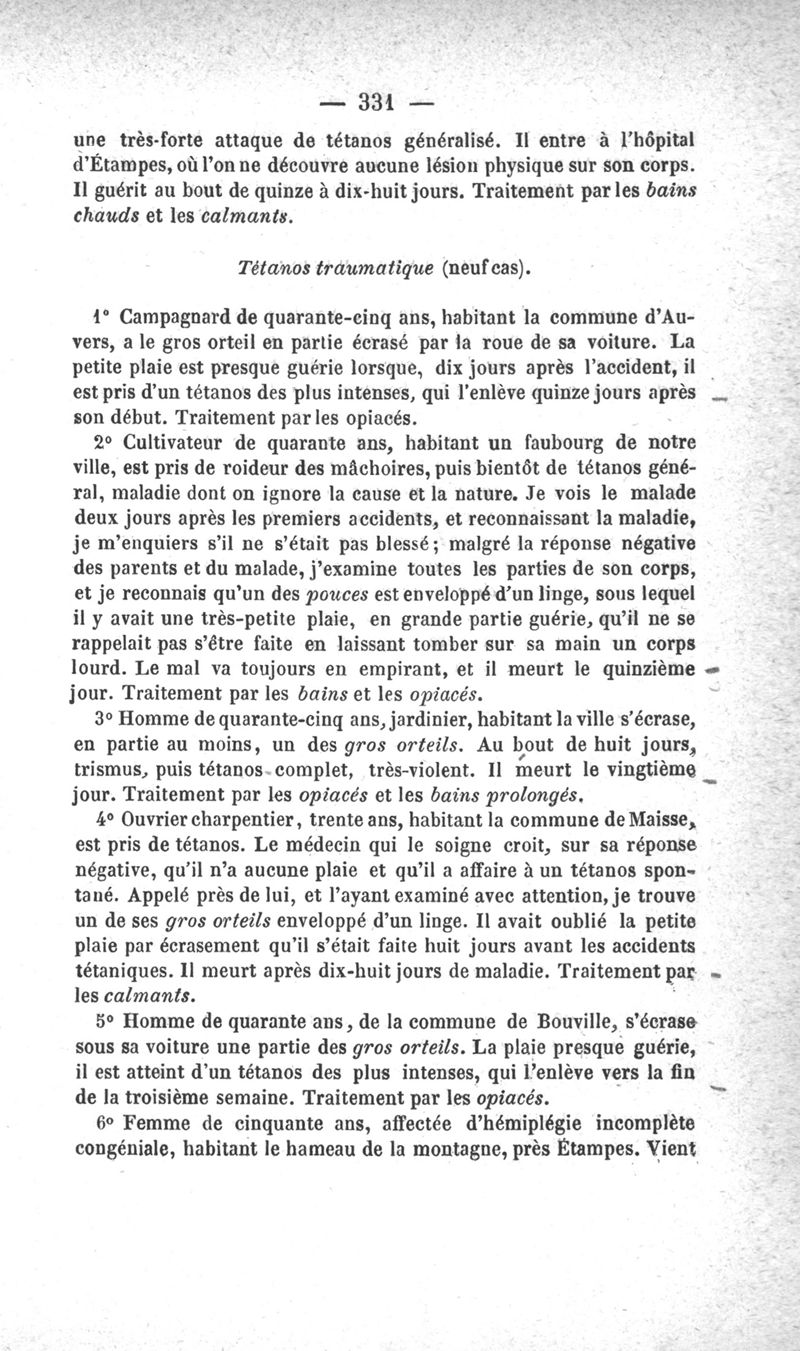 — 331 —

une très-forte attaque de tétanos généralisé. Il entre à l'hôpital d'Étampes, où l'on ne découvre aucune lésion physique sur son corps. Il guérit au bout de quinze à dix-huit jours. Traitement par les bains chauds et les calmants.

Tétanos traumatique (neuf cas).

1° Campagnard de quarante-cinq ans, habitant la commune d'Auvers, a le gros orteil en partie écrasé par la roue de sa voiture. La petite plaie est presque guérie lorsque, dix jours après l'accident, il est pris d'un tétanos des plus intenses, qui l'enlève quinze jours après son début. Traitement par les opiacés.

2° Cultivateur de quarante ans, habitant un faubourg de notre ville, est pris de roideur des mâchoires, puis bientôt de tétanos général, maladie dont on ignore la cause et la nature. Je vois le malade deux jours après les premiers accidents, et reconnaissant la maladie, je m'enquiers s'il ne s'était pas blessé; malgré la réponse négative des parents et du malade, j'examine toutes les parties de son corps, et je reconnais qu'un des pouces est enveloppé d'un linge, sous lequel il y avait une très-petite plaie, en grande partie guérie, qu'il ne se rappelait pas s'être faite en laissant tomber sur sa main un corps lourd. Le mal va toujours en empirant, et il meurt le quinzième jour. Traitement par les bains et les opiacés.

3° Homme de quarante-cinq ans, jardinier, habitant la ville s'écrase, en partie au moins, un des gros orteils. Au bout de huit jours, trismus, puis tétanos complet, très-violent. Il meurt le vingtième jour. Traitement par les opiacés et les bains prolongés.

4° Ouvrier charpentier, trente ans, habitant la commune de Maisse, est pris de tétanos. Le médecin qui le soigne croit, sur sa réponse négative, qu'il n'a aucune plaie et qu'il a affaire à un tétanos spontané. Appelé près de lui, et l'ayant examiné avec attention, je trouve un de ses gros orteils enveloppé d'un linge. Il avait oublié la petite plaie par écrasement qu'il s'était faite huit jours avant les accidents tétaniques. Il meurt après dix-huit jours de maladie. Traitement par les calmants.

5° Homme de quarante ans, de la commune de Bouville, s'écrase sous sa voiture une partie des gros orteils. La plaie presque guérie, il est atteint d'un tétanos des plus intenses, qui l'enlève vers la fin de la troisième semaine. Traitement par les opiacés.

6° Femme de cinquante ans, affectée d'hémiplégie incomplète congéniale, habitant le hameau de la montagne, près Étampes. Vient